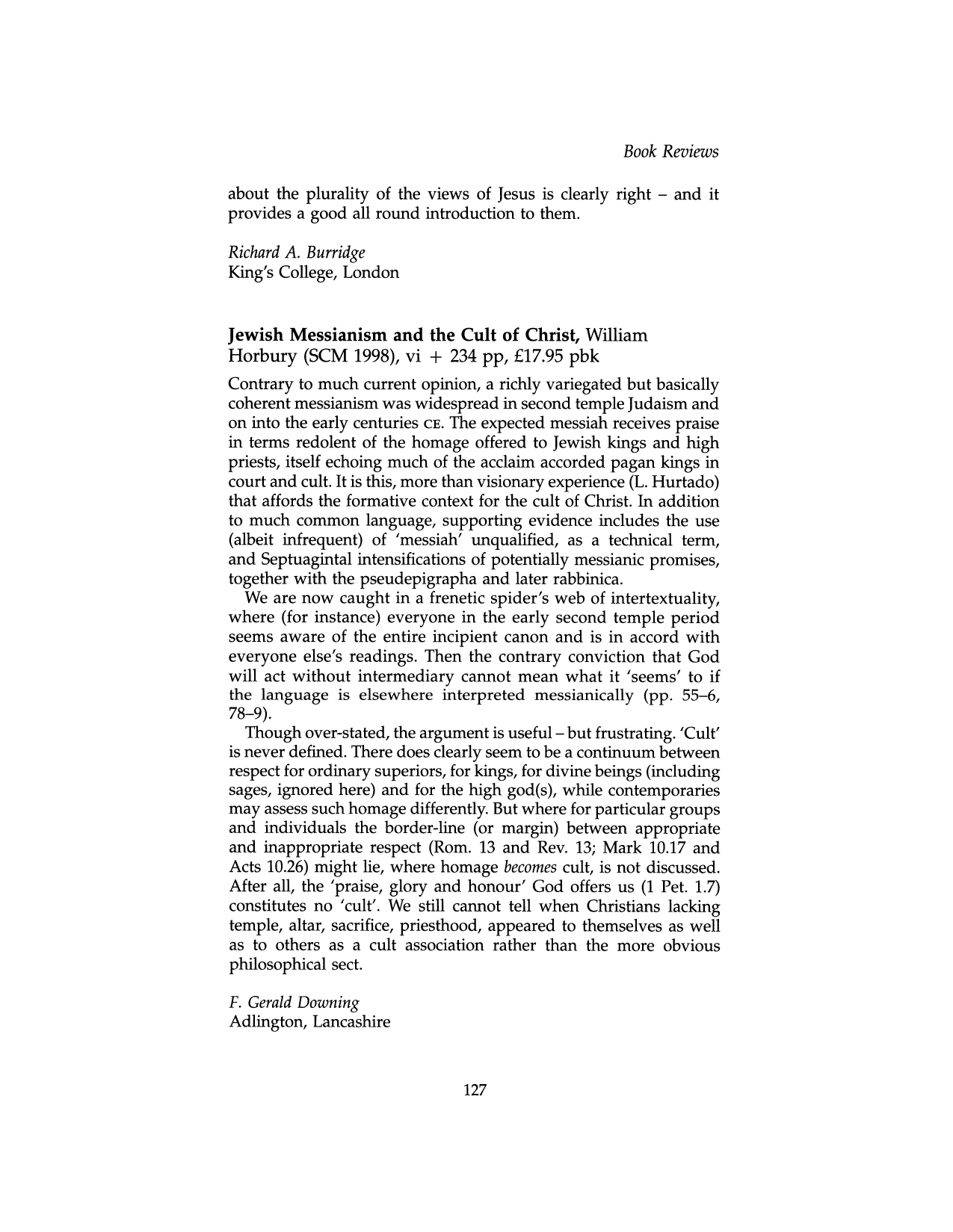 Book Reviews

about the plurality of the views of Jesus is clearly right – and it provides a good all round introduction to them.

Richard A. Burridge
King's College, London

Jewish Messianism and the Cult of Christ, William Horbury (SCM 1998), vi + 234 pp, £17.95 pbk

Contrary to much current opinion, a richly variegated but basically coherent messianism was widespread in second temple Judaism and on into the early centuries CE. The expected messiah receives praise in terms redolent of the homage offered to Jewish kings and high priests, itself echoing much of the acclaim accorded pagan kings in court and cult. It is this, more than visionary experience (L. Hurtado) that affords the formative context for the cult of Christ. In addition to much common language, supporting evidence includes the use (albeit infrequent) of 'messiah' unqualified, as a technical term, and Septuagintal intensifications of potentially messianic promises, together with the pseudepigrapha and later rabbinica.

We are now caught in a frenetic spider's web of intertextuality, where (for instance) everyone in the early second temple period seems aware of the entire incipient canon and is in accord with everyone else's readings. Then the contrary conviction that God will act without intermediary cannot mean what it 'seems' to if the language is elsewhere interpreted messianically (pp. 55–6, 78–9).

Though over-stated, the argument is useful – but frustrating. 'Cult' is never defined. There does clearly seem to be a continuum between respect for ordinary superiors, for kings, for divine beings (including sages, ignored here) and for the high god(s), while contemporaries may assess such homage differently. But where for particular groups and individuals the border-line (or margin) between appropriate and inappropriate respect (Rom. 13 and Rev. 13; Mark 10.17 and Acts 10.26) might lie, where homage becomes cult, is not discussed. After all, the 'praise, glory and honour' God offers us (1 Pet. 1.7) constitutes no 'cult'. We still cannot tell when Christians lacking temple, altar, sacrifice, priesthood, appeared to themselves as well as to others as a cult association rather than the more obvious philosophical sect.

F. Gerald Downing
Adlington, Lancashire

127